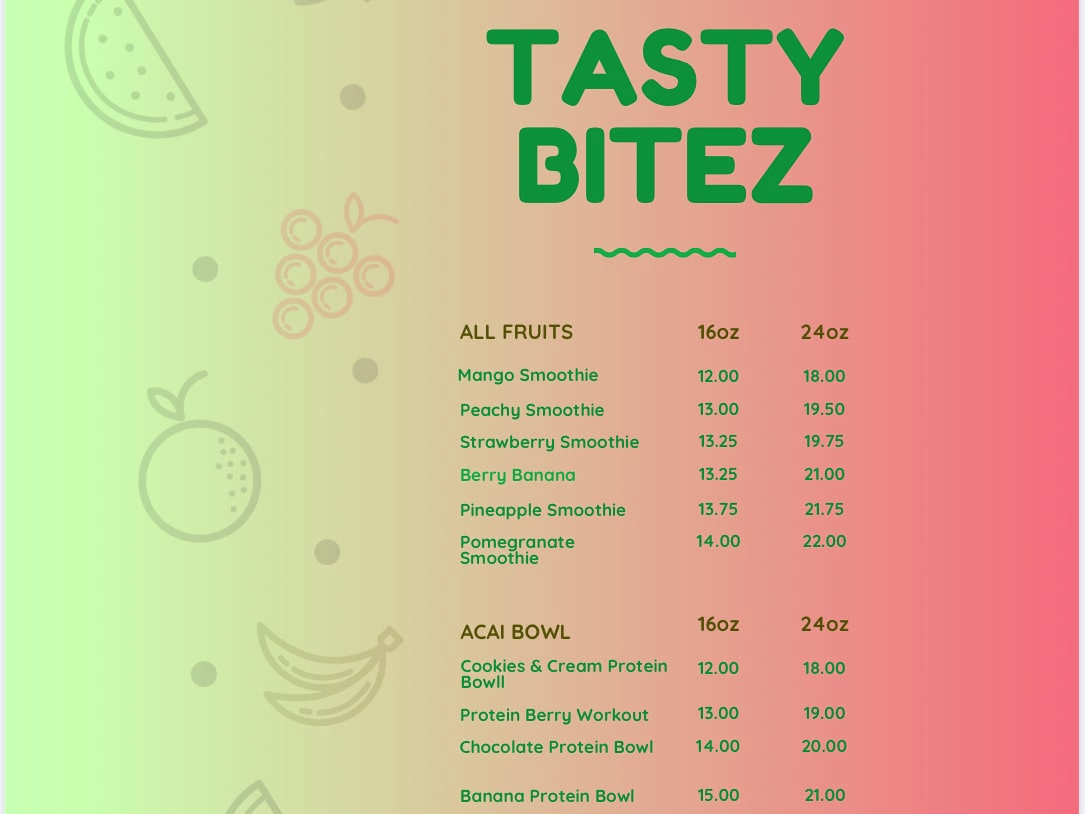 TASTY BITEZ

| ALL FRUITS | 16oz | 24oz |
|---|---|---|
| Mango Smoothie | 12.00 | 18.00 |
| Peachy Smoothie | 13.00 | 19.50 |
| Strawberry Smoothie | 13.25 | 19.75 |
| Berry Banana | 13.25 | 21.00 |
| Pineapple Smoothie | 13.75 | 21.75 |
| Pomegranate Smoothie | 14.00 | 22.00 |

| ACAI BOWL | 16oz | 24oz |
|---|---|---|
| Cookies & Cream Protein Bowll | 12.00 | 18.00 |
| Protein Berry Workout | 13.00 | 19.00 |
| Chocolate Protein Bowl | 14.00 | 20.00 |
| Banana Protein Bowl | 15.00 | 21.00 |